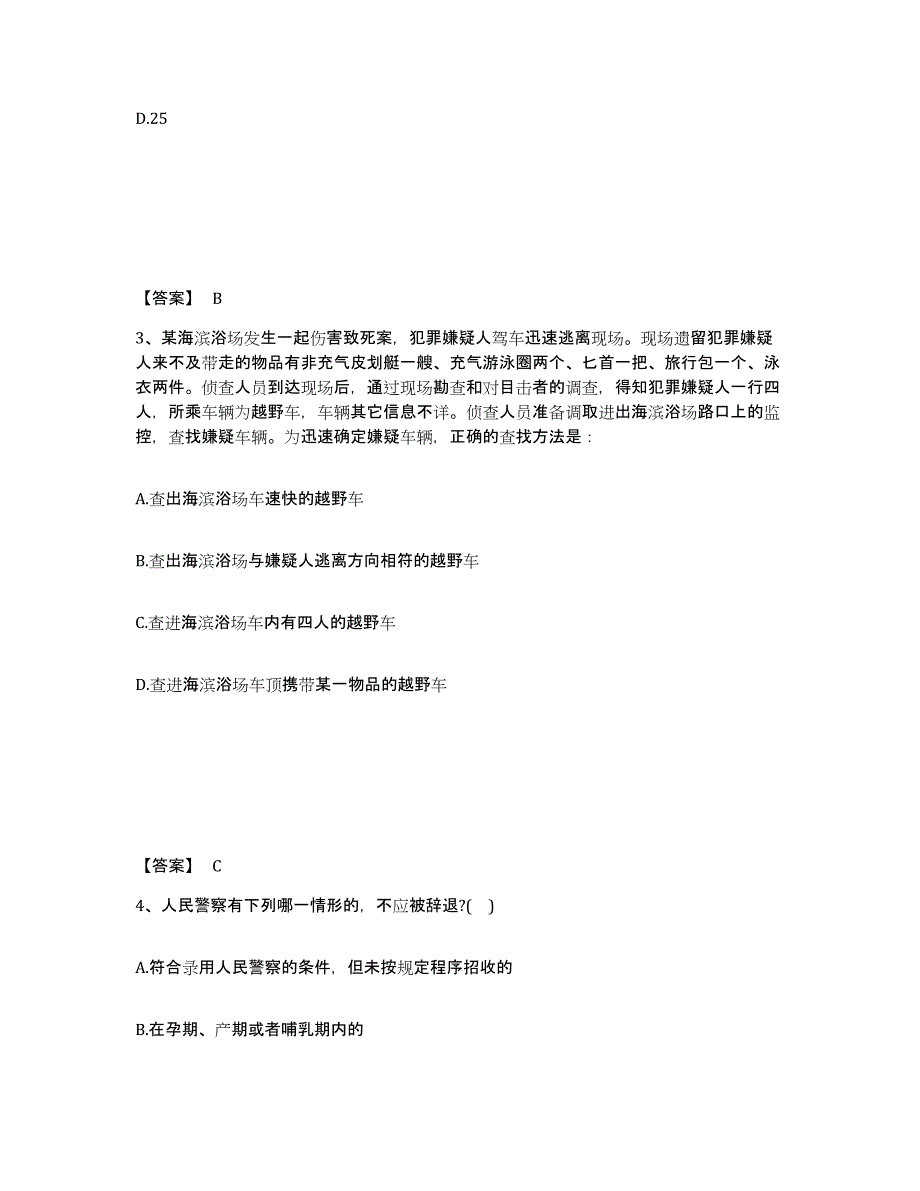 D.25

【答案】 B

3、某海滨浴场发生一起伤害致死案，犯罪嫌疑人驾车迅速逃离现场。现场遗留犯罪嫌疑人来不及带走的物品有非充气皮划艇一艘、充气游泳圈两个、匕首一把、旅行包一个、泳衣两件。侦查人员到达现场后，通过现场勘查和对目击者的调查，得知犯罪嫌疑人一行四人，所乘车辆为越野车，车辆其它信息不详。侦查人员准备调取进出海滨浴场路口上的监控，查找嫌疑车辆。为迅速确定嫌疑车辆，正确的查找方法是：

A.查出海滨浴场车速快的越野车

B.查出海滨浴场与嫌疑人逃离方向相符的越野车

C.查进海滨浴场车内有四人的越野车

D.查进海滨浴场车顶携带某一物品的越野车

【答案】 C

4、人民警察有下列哪一情形的，不应被辞退?( )

A.符合录用人民警察的条件，但未按规定程序招收的

B.在孕期、产期或者哺乳期内的